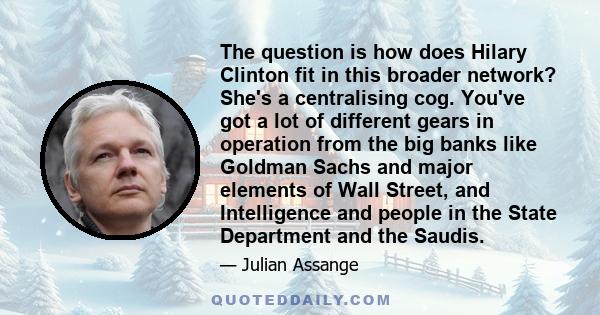 The question is how does Hilary Clinton fit in this broader network? She's a centralising cog. You've got a lot of different gears in operation from the big banks like Goldman Sachs and major elements of Wall Street, and Intelligence and people in the State Department and the Saudis.

— Julian Assange

QUOTEDDAILY.COM